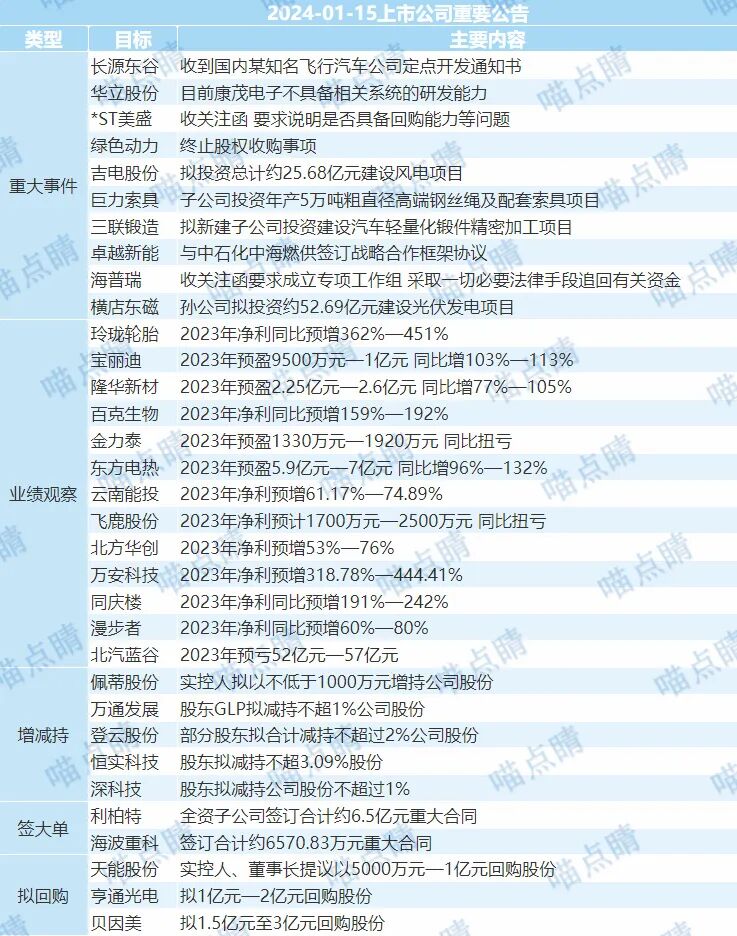 2024-01-15上市公司重要公告

| 类型 | 目标 | 主要内容 |
|---|---|---|
| 重大事件 | 长源东谷 | 收到国内某知名飞行汽车公司定点开发通知书 |
| | 华立股份 | 目前康茂电子不具备相关系统的研发能力 |
| | *ST美盛 | 收关注函 要求说明是否具备回购能力等问题 |
| | 绿色动力 | 终止股权收购事项 |
| | 吉电股份 | 拟投资总计约25.68亿元建设风电项目 |
| | 巨力索具 | 子公司投资年产5万吨粗直径高端钢丝绳及配套索具项目 |
| | 三联锻造 | 拟新建子公司投资建设汽车轻量化锻件精密加工项目 |
| | 卓越新能 | 与中石化中海燃供签订战略合作框架协议 |
| | 海普瑞 | 收关注函要求成立专项工作组 采取一切必要法律手段追回有关资金 |
| | 横店东磁 | 孙公司拟投资约52.69亿元建设光伏发电项目 |
| 业绩观察 | 玲珑轮胎 | 2023年净利同比预增362%—451% |
| | 宝丽迪 | 2023年预盈9500万元—1亿元 同比增103%—113% |
| | 隆华新材 | 2023年预盈2.25亿元—2.6亿元 同比增77%—105% |
| | 百克生物 | 2023年净利同比预增159%—192% |
| | 金力泰 | 2023年预盈1330万元—1920万元 同比扭亏 |
| | 东方电热 | 2023年预盈5.9亿元—7亿元 同比增96%—132% |
| | 云南能投 | 2023年净利预增61.17%—74.89% |
| | 飞鹿股份 | 2023年净利预计1700万元—2500万元 同比扭亏 |
| | 北方华创 | 2023年净利预增53%—76% |
| | 万安科技 | 2023年净利预增318.78%—444.41% |
| | 同庆楼 | 2023年净利同比预增191%—242% |
| | 漫步者 | 2023年净利同比预增60%—80% |
| | 北汽蓝谷 | 2023年预亏52亿元—57亿元 |
| 增减持 | 佩蒂股份 | 实控人拟以不低于1000万元增持公司股份 |
| | 万通发展 | 股东GLP拟减持不超1%公司股份 |
| | 登云股份 | 部分股东拟合计减持不超过2%公司股份 |
| | 恒实科技 | 股东拟减持不超3.09%股份 |
| | 深科技 | 股东拟减持公司股份不超过1% |
| 签大单 | 利柏特 | 全资子公司签订合计约6.5亿元重大合同 |
| | 海波重科 | 签订合计约6570.83万元重大合同 |
| 拟回购 | 天能股份 | 实控人、董事长提议以5000万元—1亿元回购股份 |
| | 亨通光电 | 拟1亿元—2亿元回购股份 |
| | 贝因美 | 拟1.5亿元至3亿元回购股份 |

喵点睛